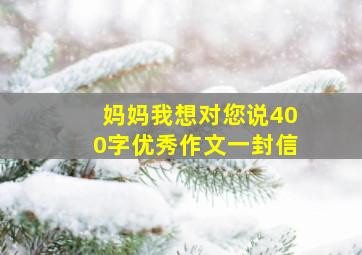 妈妈我想对您说400字优秀作文一封信